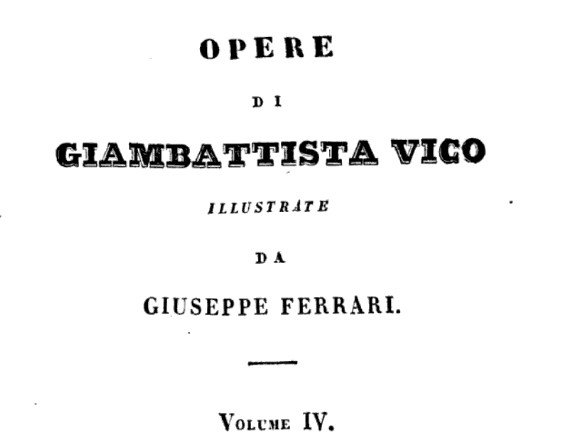 OPERE

DI

GIAMBATTISTA VICO

ILLUSTRATE

DA

GIUSEPPE FERRARI.

VOLUME IV.